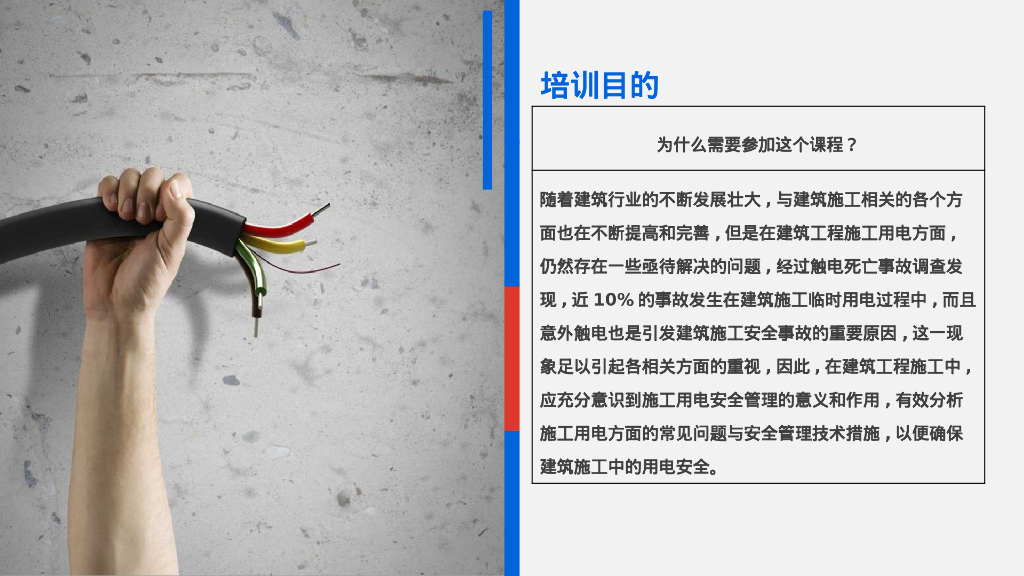 培训目的

为什么需要参加这个课程？

随着建筑行业的不断发展壮大，与建筑施工相关的各个方面也在不断提高和完善，但是在建筑工程施工用电方面，仍然存在一些亟待解决的问题，经过触电死亡事故调查发现，近10%的事故发生在建筑施工临时用电过程中，而且意外触电也是引发建筑施工安全事故的重要原因，这一现象足以引起各相关方面的重视，因此，在建筑工程施工中，应充分意识到施工用电安全管理的意义和作用，有效分析施工用电方面的常见问题与安全管理技术措施，以便确保建筑施工中的用电安全。